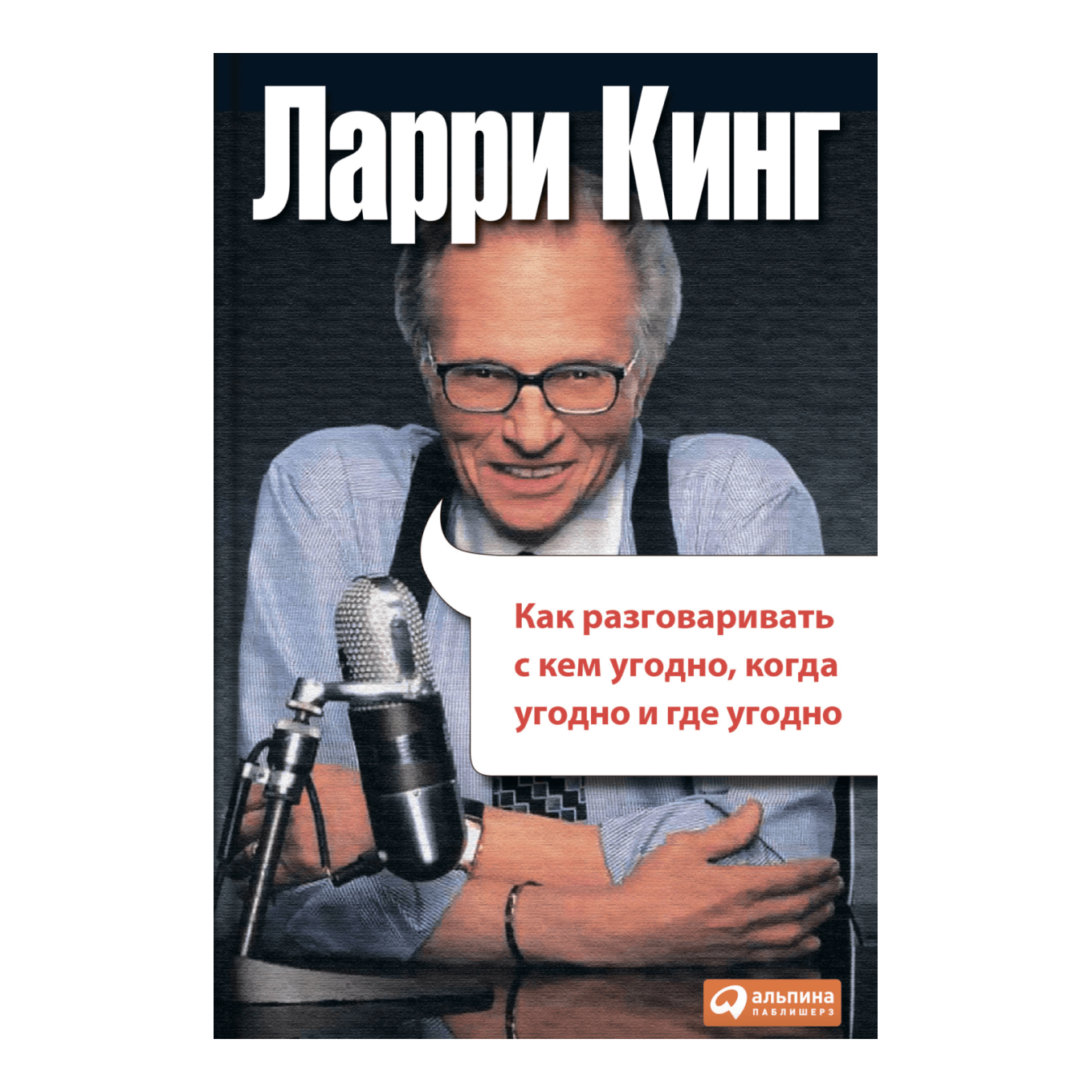 Ларри Кинг

Как разговаривать с кем угодно, когда угодно и где угодно

альпина
ПАБЛИШЕРЗ